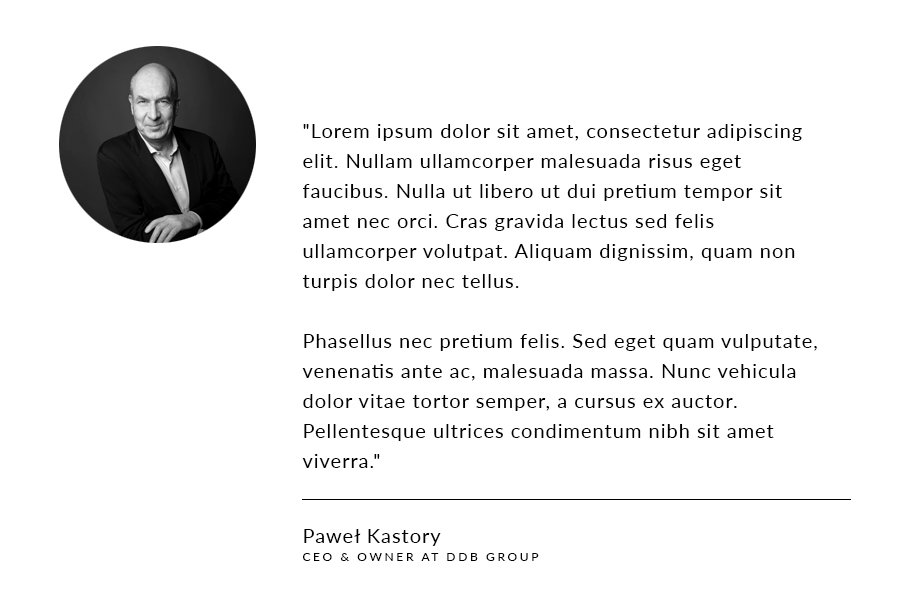 "Lorem ipsum dolor sit amet, consectetur adipiscing elit. Nullam ullamcorper malesuada risus eget faucibus. Nulla ut libero ut dui pretium tempor sit amet nec orci. Cras gravida lectus sed felis ullamcorper volutpat. Aliquam dignissim, quam non turpis dolor nec tellus.

Phasellus nec pretium felis. Sed eget quam vulputate, venenatis ante ac, malesuada massa. Nunc vehicula dolor vitae tortor semper, a cursus ex auctor. Pellentesque ultrices condimentum nibh sit amet viverra."

Paweł Kastory
CEO & OWNER AT DDB GROUP